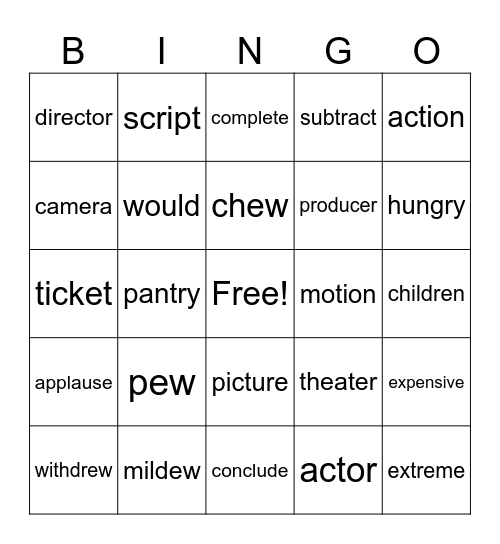 | B | I | N | G | O |
|---|---|---|---|---|
| director | script | complete | subtract | action |
| camera | would | chew | producer | hungry |
| ticket | pantry | Free! | motion | children |
| applause | pew | picture | theater | expensive |
| withdrew | mildew | conclude | actor | extreme |